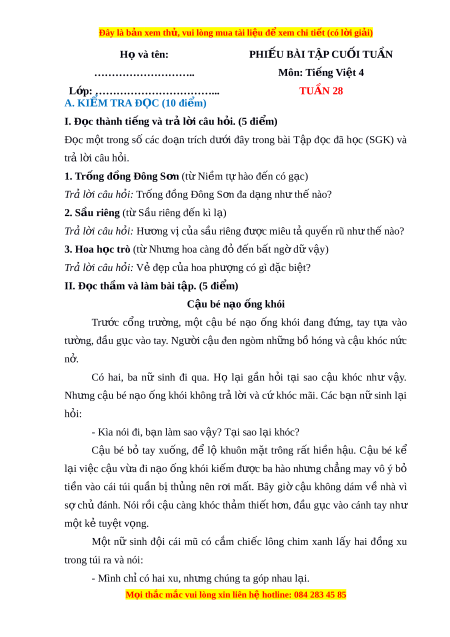 Đây là bản xem thử, vui lòng mua tài liệu để xem chi tiết (có lời giải)

Họ và tên:

………………………..

Lớp: ……………………………..

PHIẾU BÀI TẬP CUỐI TUẦN

Môn: Tiếng Việt 4

TUẦN 28

A. KIỂM TRA ĐỌC (10 điểm)

I. Đọc thành tiếng và trả lời câu hỏi. (5 điểm)

Đọc một trong số các đoạn trích dưới đây trong bài Tập đọc đã học (SGK) và trả lời câu hỏi.

1. Trống đồng Đông Sơn (từ Niềm tự hào đến có gạc)

Trả lời câu hỏi: Trống đồng Đông Sơn đa dạng như thế nào?

2. Sầu riêng (từ Sầu riêng đến kì lạ)

Trả lời câu hỏi: Hương vị của sầu riêng được miêu tả quyến rũ như thế nào?

3. Hoa học trò (từ Nhưng hoa càng đỏ đến bất ngờ dữ vậy)

Trả lời câu hỏi: Vẻ đẹp của hoa phượng có gì đặc biệt?

II. Đọc thầm và làm bài tập. (5 điểm)

Cậu bé nạo ống khói

Trước cổng trường, một cậu bé nạo ống khói đang đứng, tay tựa vào tường, đầu gục vào tay. Người cậu đen ngòm những bồ hóng và cậu khóc nức nở.

Có hai, ba nữ sinh đi qua. Họ lại gần hỏi tại sao cậu khóc như vậy. Nhưng cậu bé nạo ống khói không trả lời và cứ khóc mãi. Các bạn nữ sinh lại hỏi:

- Kìa nói đi, bạn làm sao vậy? Tại sao lại khóc?

Cậu bé bỏ tay xuống, để lộ khuôn mặt trông rất hiền hậu. Cậu bé kể lại việc cậu vừa đi nạo ống khói kiếm được ba hào nhưng chẳng may vô ý bỏ tiền vào cái túi quần bị thủng nên rơi mất. Bây giờ cậu không dám về nhà vì sợ chủ đánh. Nói rồi cậu càng khóc thảm thiết hơn, đầu gục vào cánh tay như một kẻ tuyệt vọng.

Một nữ sinh đội cái mũ có cắm chiếc lông chim xanh lấy hai đồng xu trong túi ra và nói:

- Mình chỉ có hai xu, nhưng chúng ta góp nhau lại.

Mọi thắc mắc vui lòng xin liên hệ hotline: 084 283 45 85